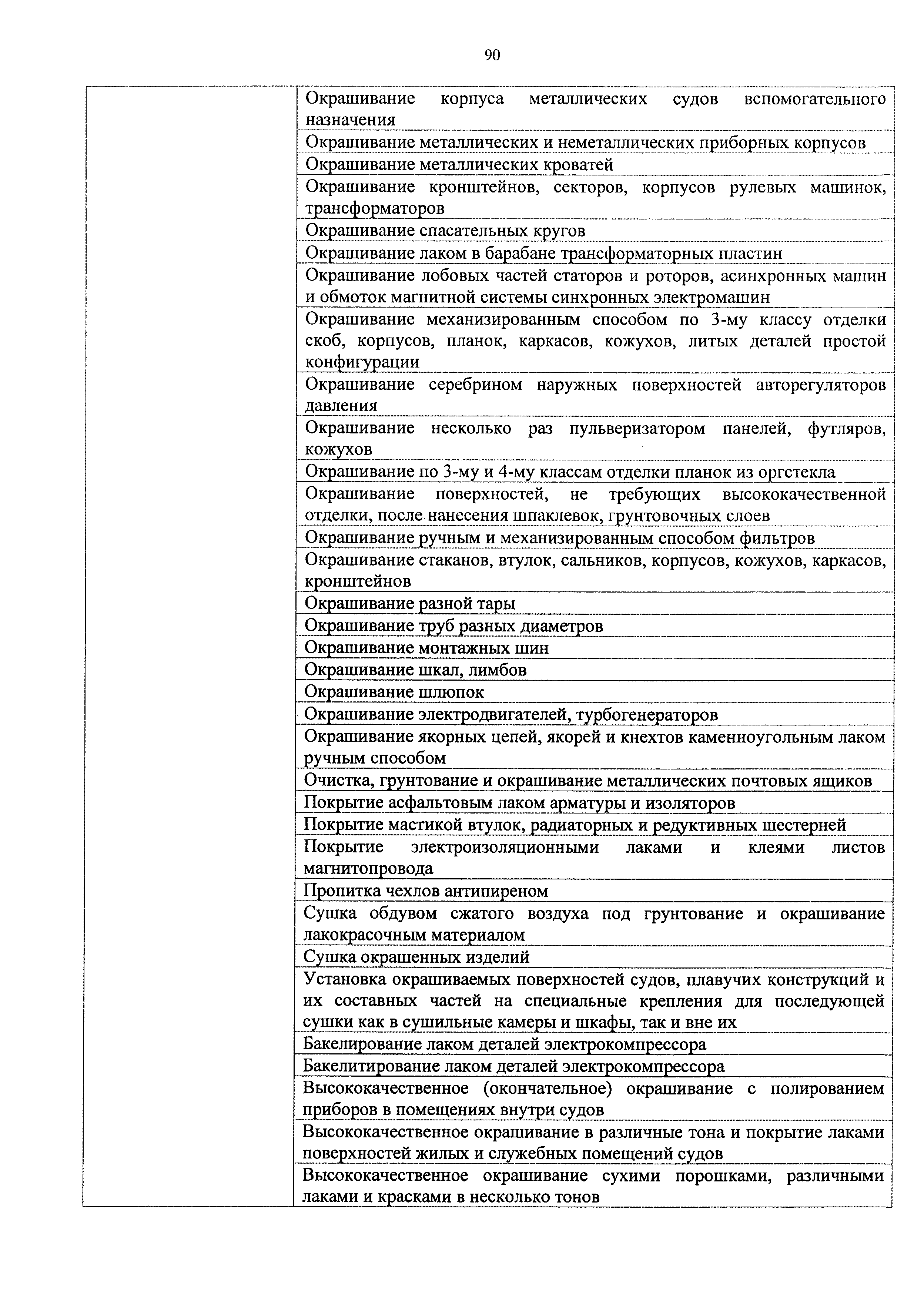 90

| | |
|---|---|
| | Окрашивание корпуса металлических судов вспомогательного назначения |
| | Окрашивание металлических и неметаллических приборных корпусов |
| | Окрашивание металлических кроватей |
| | Окрашивание кронштейнов, секторов, корпусов рулевых машинок, трансформаторов |
| | Окрашивание спасательных кругов |
| | Окрашивание лаком в барабане трансформаторных пластин |
| | Окрашивание лобовых частей статоров и роторов, асинхронных машин и обмоток магнитной системы синхронных электромашин |
| | Окрашивание механизированным способом по 3-му классу отделки скоб, корпусов, планок, каркасов, кожухов, литых деталей простой конфигурации |
| | Окрашивание серебрином наружных поверхностей авторегуляторов давления |
| | Окрашивание несколько раз пульверизатором панелей, футляров, кожухов |
| | Окрашивание по 3-му и 4-му классам отделки планок из оргстекла |
| | Окрашивание поверхностей, не требующих высококачественной отделки, после нанесения шпаклевок, грунтовочных слоев |
| | Окрашивание ручным и механизированным способом фильтров |
| | Окрашивание стаканов, втулок, сальников, корпусов, кожухов, каркасов, кронштейнов |
| | Окрашивание разной тары |
| | Окрашивание труб разных диаметров |
| | Окрашивание монтажных шин |
| | Окрашивание шкал, лимбов |
| | Окрашивание шлюпок |
| | Окрашивание электродвигателей, турбогенераторов |
| | Окрашивание якорных цепей, якорей и кнехтов каменноугольным лаком ручным способом |
| | Очистка, грунтование и окрашивание металлических почтовых ящиков |
| | Покрытие асфальтовым лаком арматуры и изоляторов |
| | Покрытие мастикой втулок, радиаторных и редуктивных шестерней |
| | Покрытие электроизоляционными лаками и клеями листов магнитопровода |
| | Пропитка чехлов антипиреном |
| | Сушка обдувом сжатого воздуха под грунтование и окрашивание лакокрасочным материалом |
| | Сушка окрашенных изделий |
| | Установка окрашиваемых поверхностей судов, плавучих конструкций и их составных частей на специальные крепления для последующей сушки как в сушильные камеры и шкафы, так и вне их |
| | Бакелирование лаком деталей электрокомпрессора |
| | Бакелитирование лаком деталей электрокомпрессора |
| | Высококачественное (окончательное) окрашивание с полированием приборов в помещениях внутри судов |
| | Высококачественное окрашивание в различные тона и покрытие лаками поверхностей жилых и служебных помещений судов |
| | Высококачественное окрашивание сухими порошками, различными лаками и красками в несколько тонов |